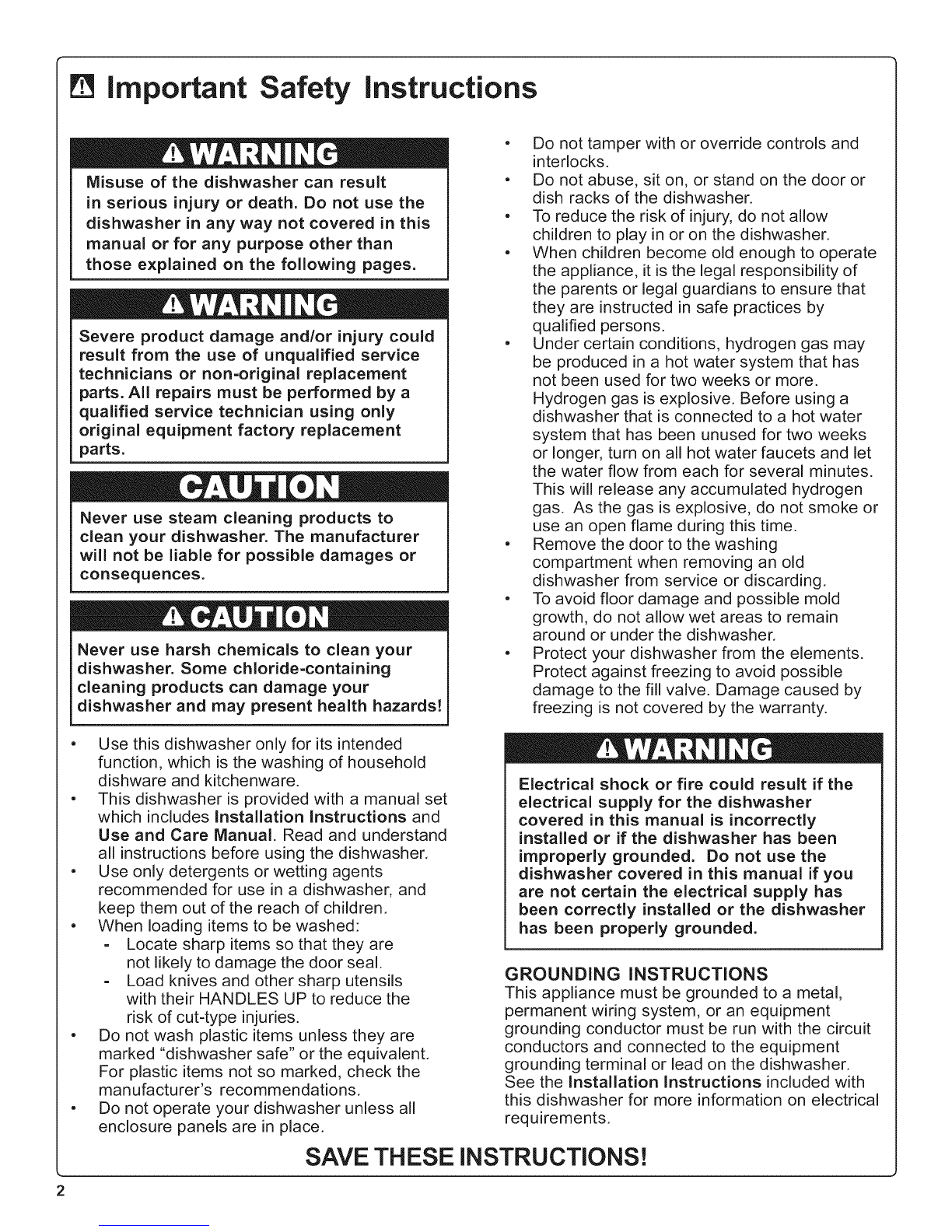 Important Safety Instructions

WARNING

Misuse of the dishwasher can result in serious injury or death. Do not use the dishwasher in any way not covered in this manual or for any purpose other than those explained on the following pages.

WARNING

Severe product damage and/or injury could result from the use of unqualified service technicians or non-original replacement parts. All repairs must be performed by a qualified service technician using only original equipment factory replacement parts.

CAUTION

Never use steam cleaning products to clean your dishwasher. The manufacturer will not be liable for possible damages or consequences.

CAUTION

Never use harsh chemicals to clean your dishwasher. Some chloride-containing cleaning products can damage your dishwasher and may present health hazards!

• Use this dishwasher only for its intended function, which is the washing of household dishware and kitchenware.
• This dishwasher is provided with a manual set which includes Installation Instructions and Use and Care Manual. Read and understand all instructions before using the dishwasher.
• Use only detergents or wetting agents recommended for use in a dishwasher, and keep them out of the reach of children.
• When loading items to be washed:
- Locate sharp items so that they are not likely to damage the door seal.
- Load knives and other sharp utensils with their HANDLES UP to reduce the risk of cut-type injuries.
• Do not wash plastic items unless they are marked "dishwasher safe" or the equivalent. For plastic items not so marked, check the manufacturer's recommendations.
• Do not operate your dishwasher unless all enclosure panels are in place.
• Do not tamper with or override controls and interlocks.
• Do not abuse, sit on, or stand on the door or dish racks of the dishwasher.
• To reduce the risk of injury, do not allow children to play in or on the dishwasher.
• When children become old enough to operate the appliance, it is the legal responsibility of the parents or legal guardians to ensure that they are instructed in safe practices by qualified persons.
• Under certain conditions, hydrogen gas may be produced in a hot water system that has not been used for two weeks or more. Hydrogen gas is explosive. Before using a dishwasher that is connected to a hot water system that has been unused for two weeks or longer, turn on all hot water faucets and let the water flow from each for several minutes. This will release any accumulated hydrogen gas. As the gas is explosive, do not smoke or use an open flame during this time.
• Remove the door to the washing compartment when removing an old dishwasher from service or discarding.
• To avoid floor damage and possible mold growth, do not allow wet areas to remain around or under the dishwasher.
• Protect your dishwasher from the elements. Protect against freezing to avoid possible damage to the fill valve. Damage caused by freezing is not covered by the warranty.

WARNING

Electrical shock or fire could result if the electrical supply for the dishwasher covered in this manual is incorrectly installed or if the dishwasher has been improperly grounded. Do not use the dishwasher covered in this manual if you are not certain the electrical supply has been correctly installed or the dishwasher has been properly grounded.

GROUNDING INSTRUCTIONS
This appliance must be grounded to a metal, permanent wiring system, or an equipment grounding conductor must be run with the circuit conductors and connected to the equipment grounding terminal or lead on the dishwasher. See the Installation Instructions included with this dishwasher for more information on electrical requirements.

SAVE THESE INSTRUCTIONS!

2